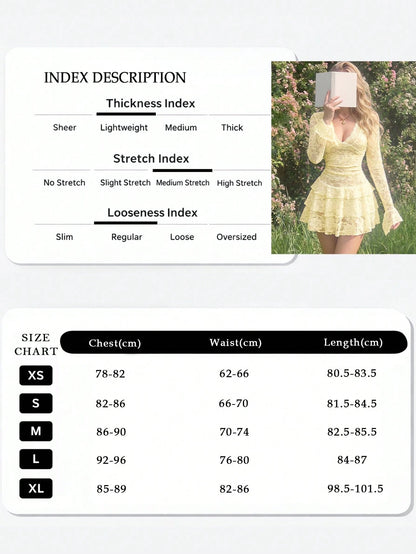 INDEX DESCRIPTION

Thickness Index

Sheer Lightweight Medium Thick

Stretch Index

No Stretch Slight Stretch Medium Stretch High Stretch

Looseness Index

Slim Regular Loose Oversized

| SIZE CHART | Chest(cm) | Waist(cm) | Length(cm) |
|---|---|---|---|
| XS | 78-82 | 62-66 | 80.5-83.5 |
| S | 82-86 | 66-70 | 81.5-84.5 |
| M | 86-90 | 70-74 | 82.5-85.5 |
| L | 92-96 | 76-80 | 84-87 |
| XL | 85-89 | 82-86 | 98.5-101.5 |